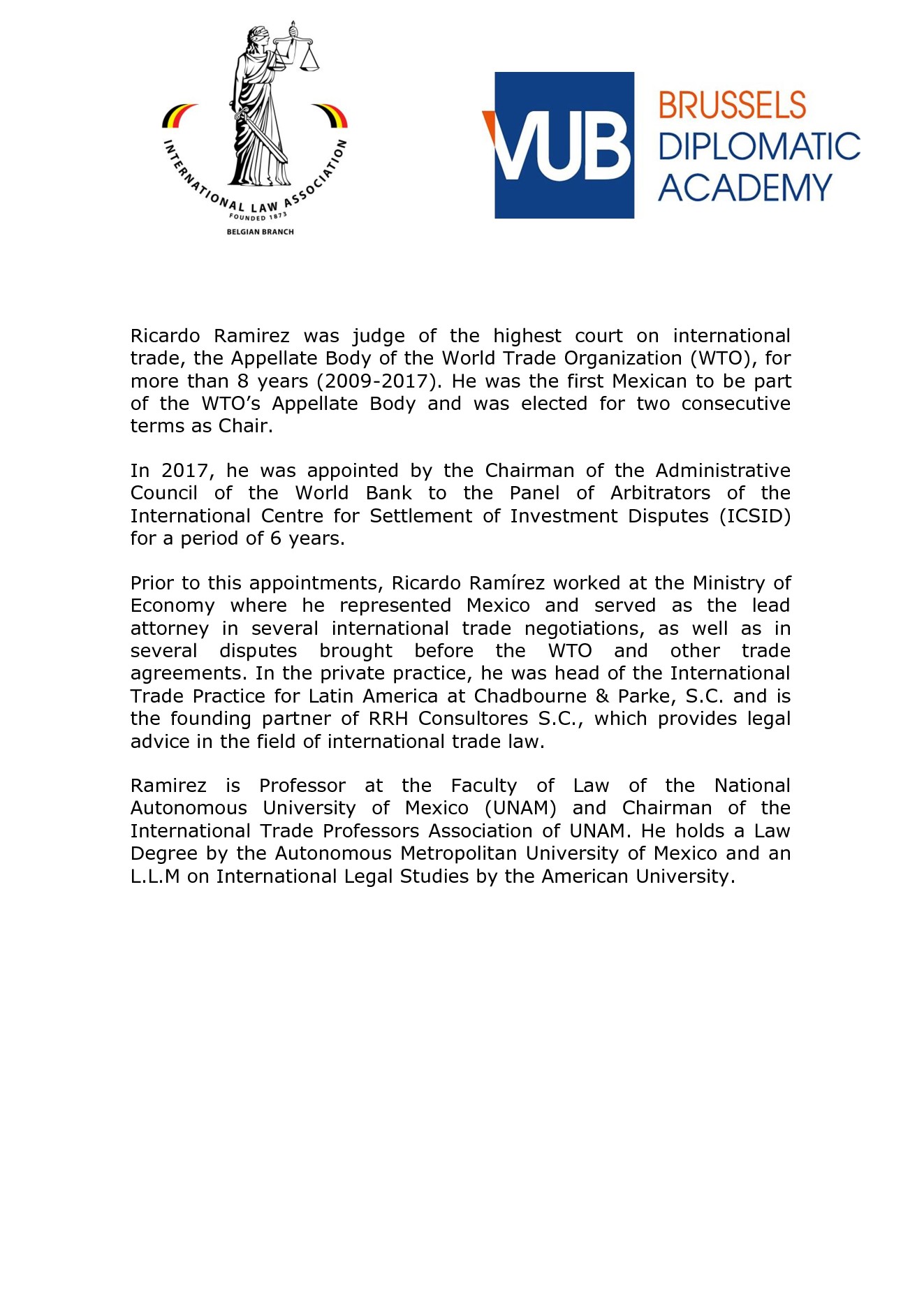 INTERNATIONAL LAW ASSOCIATION
FOUNDED 1873
BELGIAN BRANCH

VUB BRUSSELS DIPLOMATIC ACADEMY

Ricardo Ramirez was judge of the highest court on international trade, the Appellate Body of the World Trade Organization (WTO), for more than 8 years (2009-2017). He was the first Mexican to be part of the WTO's Appellate Body and was elected for two consecutive terms as Chair.

In 2017, he was appointed by the Chairman of the Administrative Council of the World Bank to the Panel of Arbitrators of the International Centre for Settlement of Investment Disputes (ICSID) for a period of 6 years.

Prior to this appointments, Ricardo Ramírez worked at the Ministry of Economy where he represented Mexico and served as the lead attorney in several international trade negotiations, as well as in several disputes brought before the WTO and other trade agreements. In the private practice, he was head of the International Trade Practice for Latin America at Chadbourne & Parke, S.C. and is the founding partner of RRH Consultores S.C., which provides legal advice in the field of international trade law.

Ramirez is Professor at the Faculty of Law of the National Autonomous University of Mexico (UNAM) and Chairman of the International Trade Professors Association of UNAM. He holds a Law Degree by the Autonomous Metropolitan University of Mexico and an L.L.M on International Legal Studies by the American University.